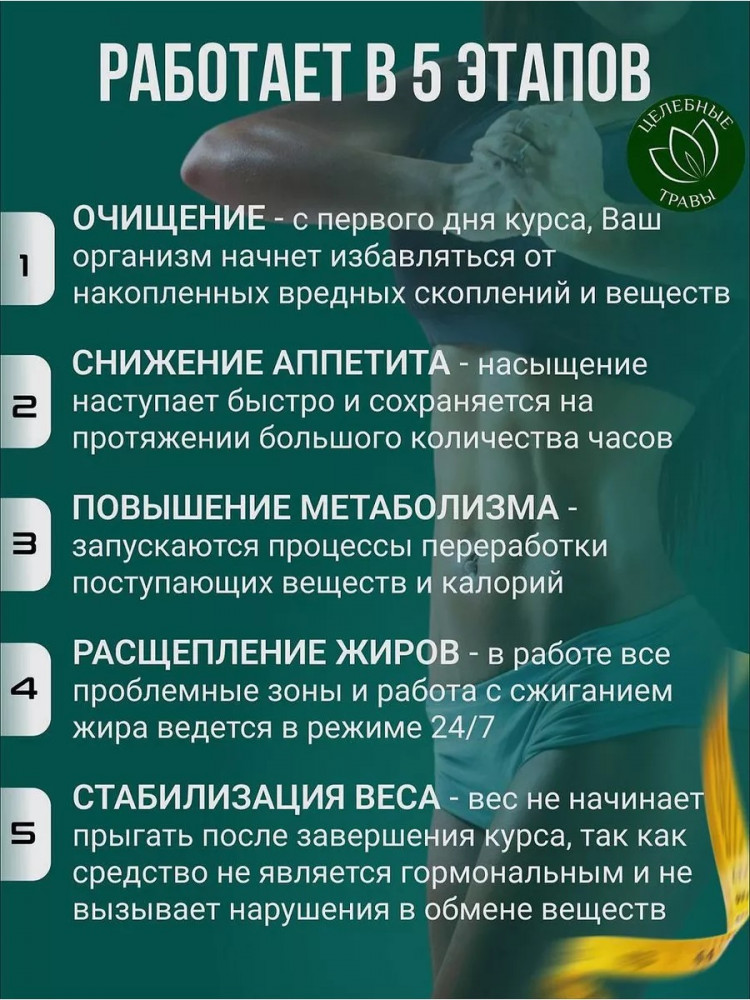 РАБОТАЕТ В 5 ЭТАПОВ

ЦЕЛЕБНЫЕ ТРАВЫ

1 ОЧИЩЕНИЕ - с первого дня курса, Ваш организм начнет избавляться от накопленных вредных скоплений и веществ

2 СНИЖЕНИЕ АППЕТИТА - насыщение наступает быстро и сохраняется на протяжении большого количества часов

3 ПОВЫШЕНИЕ МЕТАБОЛИЗМА - запускаются процессы переработки поступающих веществ и калорий

4 РАСЩЕПЛЕНИЕ ЖИРОВ - в работе все проблемные зоны и работа с сжиганием жира ведется в режиме 24/7

5 СТАБИЛИЗАЦИЯ ВЕСА - вес не начинает прыгать после завершения курса, так как средство не является гормональным и не вызывает нарушения в обмене веществ